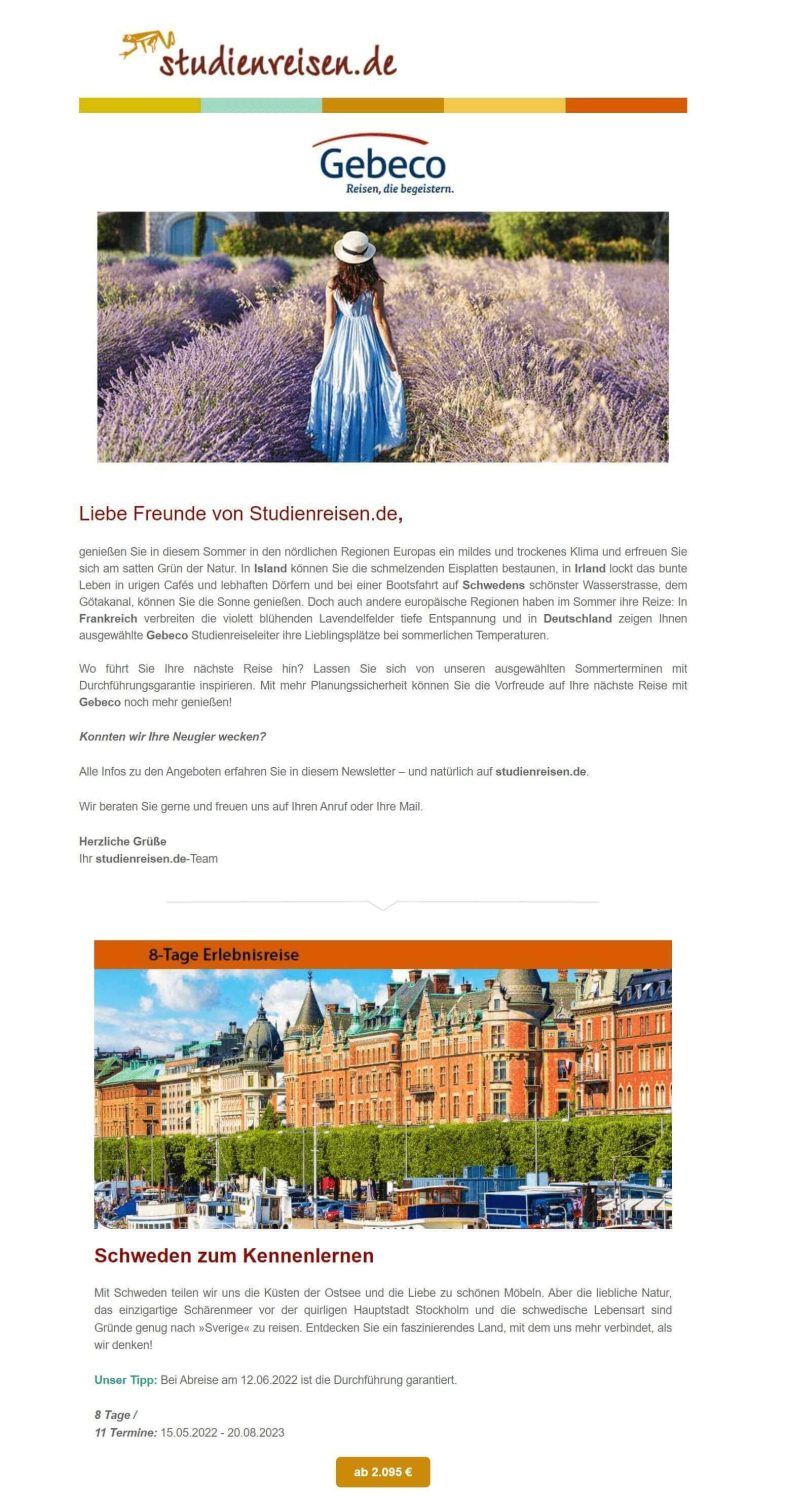 studienreisen.de

Gebeco
Reisen, die begeistern.

Liebe Freunde von Studienreisen.de,

genießen Sie in diesem Sommer in den nördlichen Regionen Europas ein mildes und trockenes Klima und erfreuen Sie sich am satten Grün der Natur. In Island können Sie die schmelzenden Eisplatten bestaunen, in Irland lockt das bunte Leben in urigen Cafés und lebhaften Dörfern und bei einer Bootsfahrt auf Schwedens schönster Wasserstrasse, dem Götakanal, können Sie die Sonne genießen. Doch auch andere europäische Regionen haben im Sommer ihre Reize: In Frankreich verbreiten die violett blühenden Lavendelfelder tiefe Entspannung und in Deutschland zeigen Ihnen ausgewählte Gebeco Studienreiseleiter ihre Lieblingsplätze bei sommerlichen Temperaturen.

Wo führt Sie Ihre nächste Reise hin? Lassen Sie sich von unseren ausgewählten Sommerterminen mit Durchführungsgarantie inspirieren. Mit mehr Planungssicherheit können Sie die Vorfreude auf Ihre nächste Reise mit Gebeco noch mehr genießen!

Konnten wir Ihre Neugier wecken?

Alle Infos zu den Angeboten erfahren Sie in diesem Newsletter – und natürlich auf studienreisen.de.

Wir beraten Sie gerne und freuen uns auf Ihren Anruf oder Ihre Mail.

Herzliche Grüße
Ihr studienreisen.de-Team

8-Tage Erlebnisreise

Schweden zum Kennenlernen

Mit Schweden teilen wir uns die Küsten der Ostsee und die Liebe zu schönen Möbeln. Aber die liebliche Natur, das einzigartige Schärenmeer vor der quirligen Hauptstadt Stockholm und die schwedische Lebensart sind Gründe genug nach »Sverige« zu reisen. Entdecken Sie ein faszinierendes Land, mit dem uns mehr verbindet, als wir denken!

Unser Tipp: Bei Abreise am 12.06.2022 ist die Durchführung garantiert.

8 Tage /
11 Termine: 15.05.2022 - 20.08.2023

ab 2.095 €